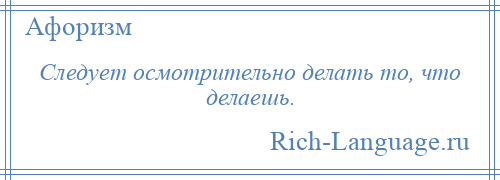 Афоризм

Следует осмотрительно делать то, что делаешь.

Rich-Language.ru